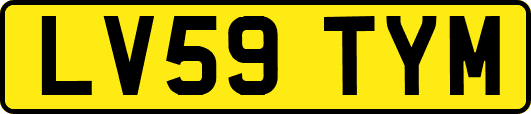 LV59 TYM